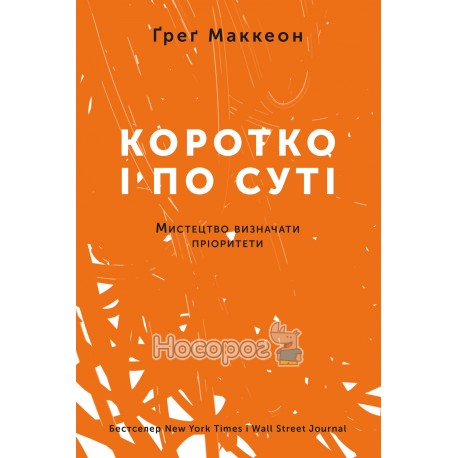 Ґреґ Маккеон

КОРОТКО
І ПО СУТІ

Мистецтво визначати пріоритети

Носорог

Бестселер New York Times і Wall Street Journal